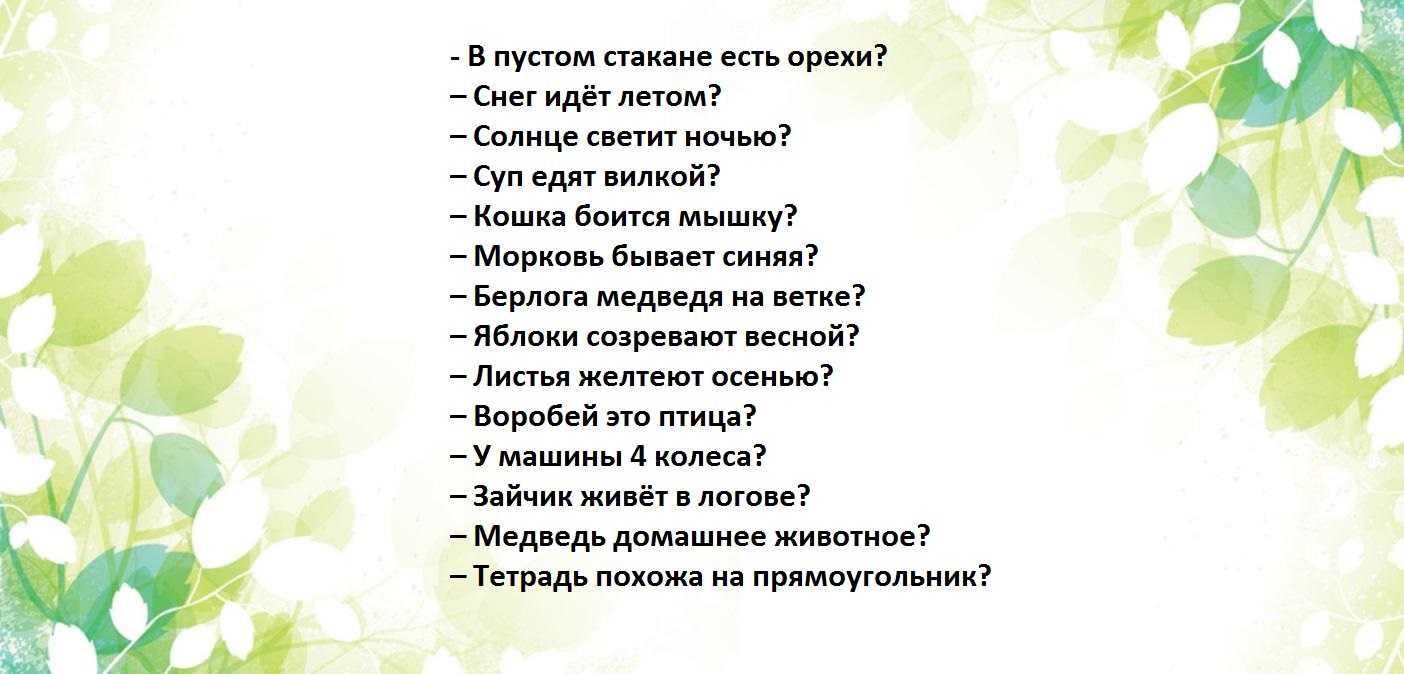 - В пустом стакане есть орехи?
– Снег идёт летом?
– Солнце светит ночью?
– Суп едят вилкой?
– Кошка боится мышку?
– Морковь бывает синяя?
– Берлога медведя на ветке?
– Яблоки созревают весной?
– Листья желтеют осенью?
– Воробей это птица?
– У машины 4 колеса?
– Зайчик живёт в логове?
– Медведь домашнее животное?
– Тетрадь похожа на прямоугольник?